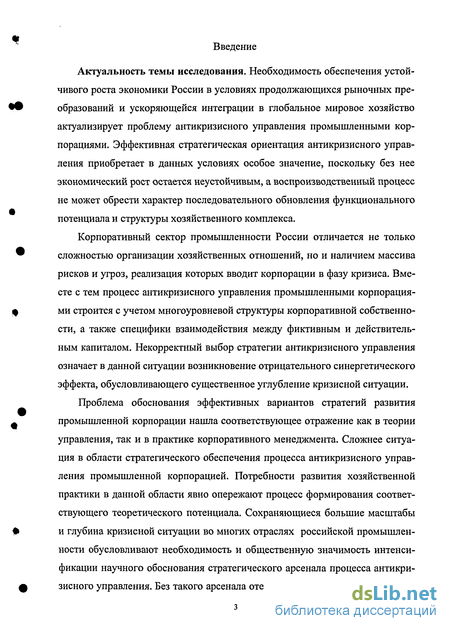 Введение

**Актуальность темы исследования.** Необходимость обеспечения устойчивого роста экономики России в условиях продолжающихся рыночных преобразований и ускоряющейся интеграции в глобальное мировое хозяйство актуализирует проблему антикризисного управления промышленными корпорациями. Эффективная стратегическая ориентация антикризисного управления приобретает в данных условиях особое значение, поскольку без нее экономический рост остается неустойчивым, а воспроизводственный процесс не может обрести характер последовательного обновления функционального потенциала и структуры хозяйственного комплекса.

Корпоративный сектор промышленности России отличается не только сложностью организации хозяйственных отношений, но и наличием массива рисков и угроз, реализация которых вводит корпорации в фазу кризиса. Вместе с тем процесс антикризисного управления промышленными корпорациями строится с учетом многоуровневой структуры корпоративной собственности, а также специфики взаимодействия между фиктивным и действительным капиталом. Некорректный выбор стратегии антикризисного управления означает в данной ситуации возникновение отрицательного синергетического эффекта, обусловливающего существенное углубление кризисной ситуации.

Проблема обоснования эффективных вариантов стратегий развития промышленной корпорации нашла соответствующее отражение как в теории управления, так и в практике корпоративного менеджмента. Сложнее ситуация в области стратегического обеспечения процесса антикризисного управления промышленной корпорацией. Потребности развития хозяйственной практики в данной области явно опережают процесс формирования соответствующего теоретического потенциала. Сохраняющиеся большие масштабы и глубина кризисной ситуации во многих отраслях российской промышленности обусловливают необходимость и общественную значимость интенсификации научного обоснования стратегического арсенала процесса антикризисного управления. Без такого арсенала оте

3

dsLib.net
библиотека диссертаций